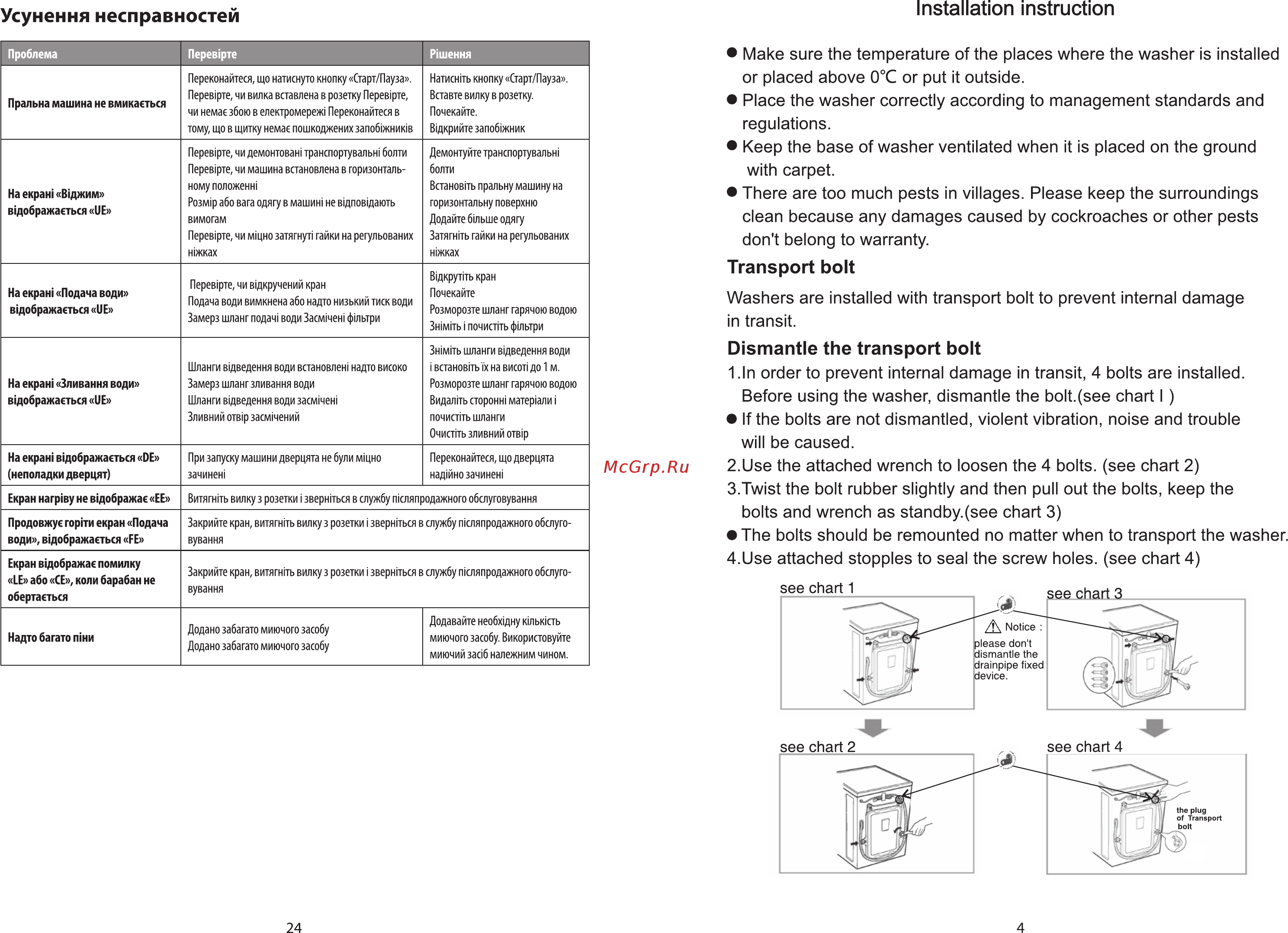 Усунення несправностей

| Проблема | Перевірте | Рішення |
|---|---|---|
| Пральна машина не вмикається | Переконайтеся, що натиснуто кнопку «Старт/Пауза». Перевірте, чи вилка вставлена в розетку Перевірте, чи немає збою в електромережі Переконайтеся в тому, що в щитку немає пошкоджених запобіжників | Натисніть кнопку «Старт/Пауза». Вставте вилку в розетку. Почекайте. Відкрийте запобіжник |
| На екрані «Віджим» відображається «UE» | Перевірте, чи демонтовані транспортувальні болти Перевірте, чи машина встановлена в горизонтальному положенні Розмір або вага одягу в машині не відповідають вимогам Перевірте, чи міцно затягнуті гайки на регульованих ніжках | Демонтуйте транспортувальні болти Встановіть пральну машину на горизонтальну поверхню Додайте більше одягу Затягніть гайки на регульованих ніжках |
| На екрані «Подача води» відображається «UE» | Перевірте, чи відкручений кран Подача води вимкнена або надто низький тиск води Замерз шланг подачі води Засмічені фільтри | Відкрутіть кран Почекайте Розморозте шланг гарячою водою Зніміть і почистіть фільтри |
| На екрані «Зливання води» відображається «UE» | Шланги відведення води встановлені надто високо Замерз шланг зливання води Шланги відведення води засмічені Зливний отвір засмічений | Зніміть шланги відведення води і встановіть їх на висоті до 1 м. Розморозте шланг гарячою водою Видаліть сторонні матеріали і почистіть шланги Очистіть зливний отвір |
| На екрані відображається «DE» (неполадки дверцят) | При запуску машини дверцята не були міцно зачинені | Переконайтеся, що дверцята надійно зачинені |
| Екран нагріву не відображає «EE» | Витягніть вилку з розетки і зверніться в службу післяпродажного обслуговування | |
| Продовжує горіти екран «Подача води», відображається «FE» | Закрийте кран, витягніть вилку з розетки і зверніться в службу післяпродажного обслуговування | |
| Екран відображає помилку «LE» або «CE», коли барабан не обертається | Закрийте кран, витягніть вилку з розетки і зверніться в службу післяпродажного обслуговування | |
| Надто багато піни | Додано забагато миючого засобу Додано забагато миючого засобу | Додавайте необхідну кількість миючого засобу. Використовуйте миючий засіб належним чином. |

24

McGrp.Ru

Installation instruction

● Make sure the temperature of the places where the washer is installed or placed above 0℃ or put it outside.
● Place the washer correctly according to management standards and regulations.
● Keep the base of washer ventilated when it is placed on the ground with carpet.
● There are too much pests in villages. Please keep the surroundings clean because any damages caused by cockroaches or other pests don't belong to warranty.

Transport bolt

Washers are installed with transport bolt to prevent internal damage in transit.

Dismantle the transport bolt

1.In order to prevent internal damage in transit, 4 bolts are installed. Before using the washer, dismantle the bolt.(see chart I )
● If the bolts are not dismantled, violent vibration, noise and trouble will be caused.
2.Use the attached wrench to loosen the 4 bolts. (see chart 2)
3.Twist the bolt rubber slightly and then pull out the bolts, keep the bolts and wrench as standby.(see chart 3)
● The bolts should be remounted no matter when to transport the washer.
4.Use attached stopples to seal the screw holes. (see chart 4)

see chart 1

Notice : please don't dismantle the drainpipe fixed device.

see chart 3

see chart 2

see chart 4

the plug of Transport bolt

4